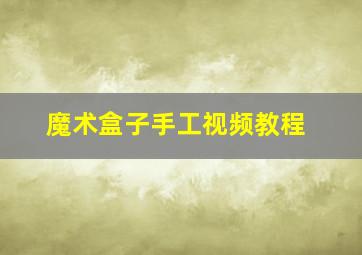 魔术盒子手工视频教程